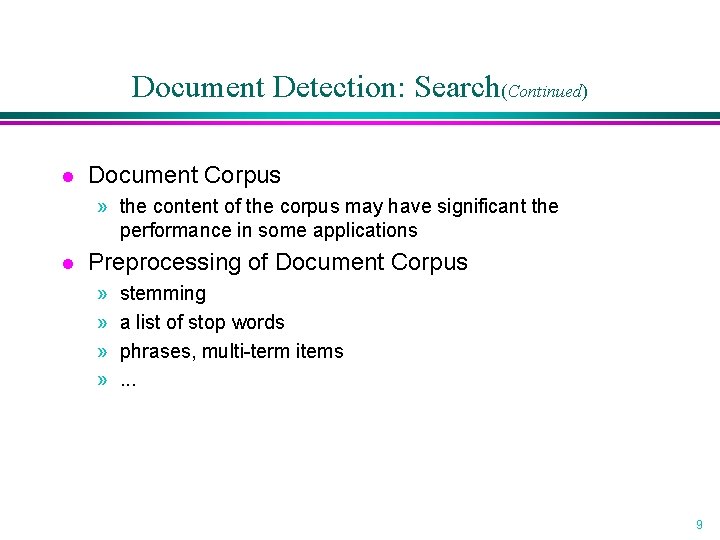 Document Detection: Search(Continued)

• Document Corpus

» the content of the corpus may have significant the performance in some applications

• Preprocessing of Document Corpus

» stemming

» a list of stop words

» phrases, multi-term items

» ...

9